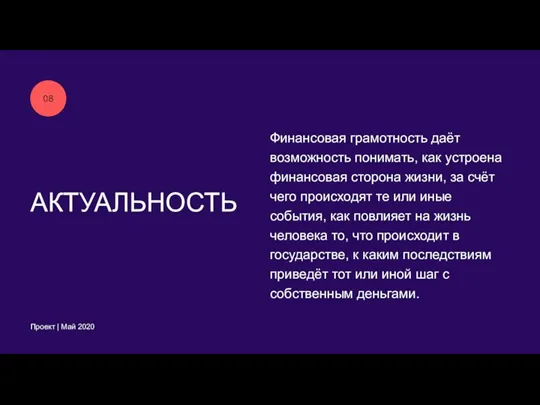 08

АКТУАЛЬНОСТЬ

Финансовая грамотность даёт возможность понимать, как устроена финансовая сторона жизни, за счёт чего происходят те или иные события, как повлияет на жизнь человека то, что происходит в государстве, к каким последствиям приведёт тот или иной шаг с собственным деньгами.

Проект | Май 2020